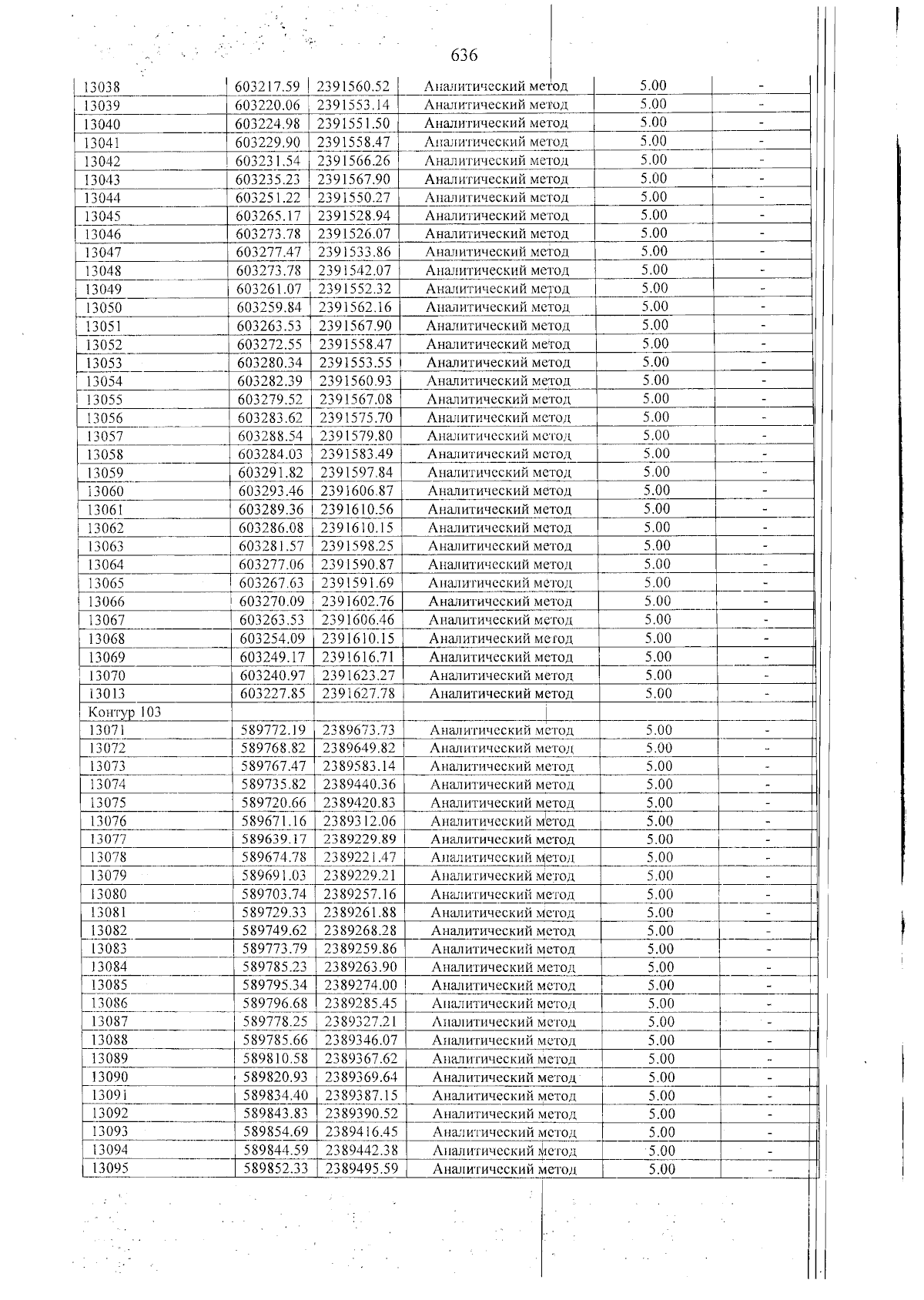 636

| 13038 | 603217.59 | 2391560.52 | Аналитический метод | 5.00 | - |
|---|---|---|---|---|---|
| 13039 | 603220.06 | 2391553.14 | Аналитический метод | 5.00 | - |
| 13040 | 603224.98 | 2391551.50 | Аналитический метод | 5.00 | - |
| 13041 | 603229.90 | 2391558.47 | Аналитический метод | 5.00 | - |
| 13042 | 603231.54 | 2391566.26 | Аналитический метод | 5.00 | - |
| 13043 | 603235.23 | 2391567.90 | Аналитический метод | 5.00 | - |
| 13044 | 603251.22 | 2391550.27 | Аналитический метод | 5.00 | - |
| 13045 | 603265.17 | 2391528.94 | Аналитический метод | 5.00 | - |
| 13046 | 603273.78 | 2391526.07 | Аналитический метод | 5.00 | - |
| 13047 | 603277.47 | 2391533.86 | Аналитический метод | 5.00 | - |
| 13048 | 603273.78 | 2391542.07 | Аналитический метод | 5.00 | - |
| 13049 | 603261.07 | 2391552.32 | Аналитический метод | 5.00 | - |
| 13050 | 603259.84 | 2391562.16 | Аналитический метод | 5.00 | - |
| 13051 | 603263.53 | 2391567.90 | Аналитический метод | 5.00 | - |
| 13052 | 603272.55 | 2391558.47 | Аналитический метод | 5.00 | - |
| 13053 | 603280.34 | 2391553.55 | Аналитический метод | 5.00 | - |
| 13054 | 603282.39 | 2391560.93 | Аналитический метод | 5.00 | - |
| 13055 | 603279.52 | 2391567.08 | Аналитический метод | 5.00 | - |
| 13056 | 603283.62 | 2391575.70 | Аналитический метод | 5.00 | - |
| 13057 | 603288.54 | 2391579.80 | Аналитический метод | 5.00 | - |
| 13058 | 603284.03 | 2391583.49 | Аналитический метод | 5.00 | - |
| 13059 | 603291.82 | 2391597.84 | Аналитический метод | 5.00 | - |
| 13060 | 603293.46 | 2391606.87 | Аналитический метод | 5.00 | - |
| 13061 | 603289.36 | 2391610.56 | Аналитический метод | 5.00 | - |
| 13062 | 603286.08 | 2391610.15 | Аналитический метод | 5.00 | - |
| 13063 | 603281.57 | 2391598.25 | Аналитический метод | 5.00 | - |
| 13064 | 603277.06 | 2391590.87 | Аналитический метод | 5.00 | - |
| 13065 | 603267.63 | 2391591.69 | Аналитический метод | 5.00 | - |
| 13066 | 603270.09 | 2391602.76 | Аналитический метод | 5.00 | - |
| 13067 | 603263.53 | 2391606.46 | Аналитический метод | 5.00 | - |
| 13068 | 603254.09 | 2391610.15 | Аналитический метод | 5.00 | - |
| 13069 | 603249.17 | 2391616.71 | Аналитический метод | 5.00 | - |
| 13070 | 603240.97 | 2391623.27 | Аналитический метод | 5.00 | - |
| 13013 | 603227.85 | 2391627.78 | Аналитический метод | 5.00 | - |
| Контур 103 | | | | | |
| 13071 | 589772.19 | 2389673.73 | Аналитический метод | 5.00 | - |
| 13072 | 589768.82 | 2389649.82 | Аналитический метод | 5.00 | - |
| 13073 | 589767.47 | 2389583.14 | Аналитический метод | 5.00 | - |
| 13074 | 589735.82 | 2389440.36 | Аналитический метод | 5.00 | - |
| 13075 | 589720.66 | 2389420.83 | Аналитический метод | 5.00 | - |
| 13076 | 589671.16 | 2389312.06 | Аналитический метод | 5.00 | - |
| 13077 | 589639.17 | 2389229.89 | Аналитический метод | 5.00 | - |
| 13078 | 589674.78 | 2389221.47 | Аналитический метод | 5.00 | - |
| 13079 | 589691.03 | 2389229.21 | Аналитический метод | 5.00 | - |
| 13080 | 589703.74 | 2389257.16 | Аналитический метод | 5.00 | - |
| 13081 | 589729.33 | 2389261.88 | Аналитический метод | 5.00 | - |
| 13082 | 589749.62 | 2389268.28 | Аналитический метод | 5.00 | - |
| 13083 | 589773.79 | 2389259.86 | Аналитический метод | 5.00 | - |
| 13084 | 589785.23 | 2389263.90 | Аналитический метод | 5.00 | - |
| 13085 | 589795.34 | 2389274.00 | Аналитический метод | 5.00 | - |
| 13086 | 589796.68 | 2389285.45 | Аналитический метод | 5.00 | - |
| 13087 | 589778.25 | 2389327.21 | Аналитический метод | 5.00 | - |
| 13088 | 589785.66 | 2389346.07 | Аналитический метод | 5.00 | - |
| 13089 | 589810.58 | 2389367.62 | Аналитический метод | 5.00 | - |
| 13090 | 589820.93 | 2389369.64 | Аналитический метод | 5.00 | - |
| 13091 | 589834.40 | 2389387.15 | Аналитический метод | 5.00 | - |
| 13092 | 589843.83 | 2389390.52 | Аналитический метод | 5.00 | - |
| 13093 | 589854.69 | 2389416.45 | Аналитический метод | 5.00 | - |
| 13094 | 589844.59 | 2389442.38 | Аналитический метод | 5.00 | - |
| 13095 | 589852.33 | 2389495.59 | Аналитический метод | 5.00 | - |